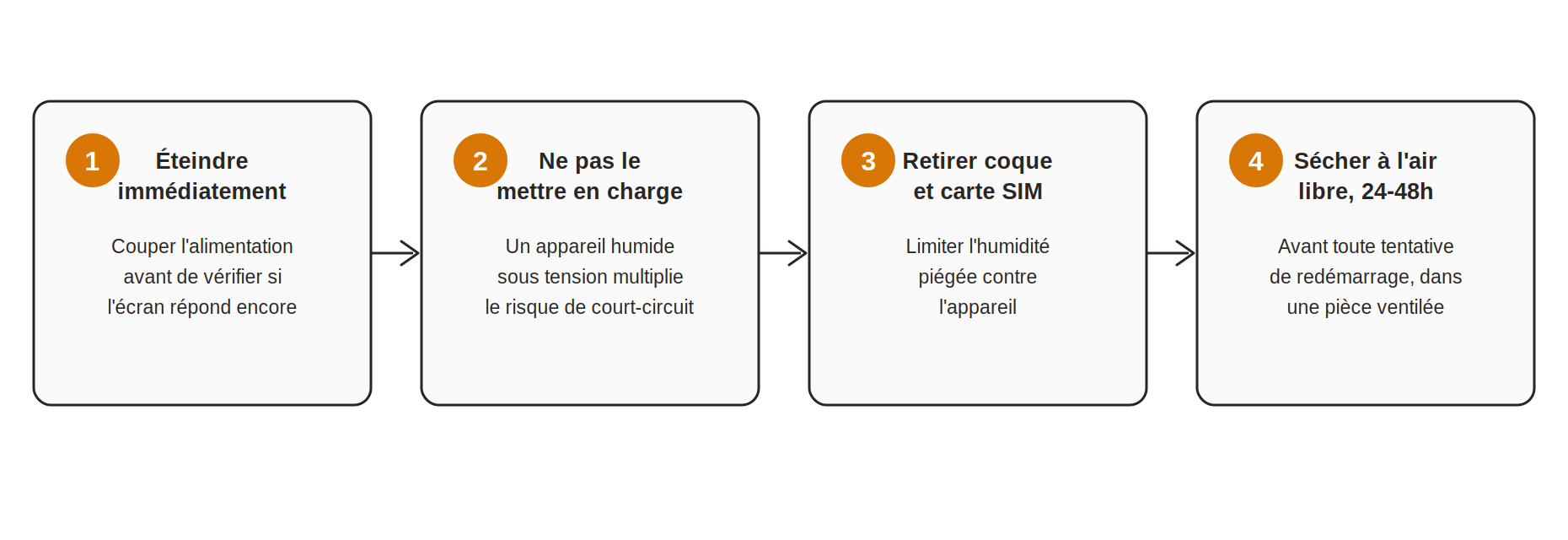 1
Éteindre immédiatement

Couper l'alimentation avant de vérifier si l'écran répond encore

2
Ne pas le mettre en charge

Un appareil humide sous tension multiplie le risque de court-circuit

3
Retirer coque et carte SIM

Limiter l'humidité piégée contre l'appareil

4
Sécher à l'air libre, 24-48h

Avant toute tentative de redémarrage, dans une pièce ventilée